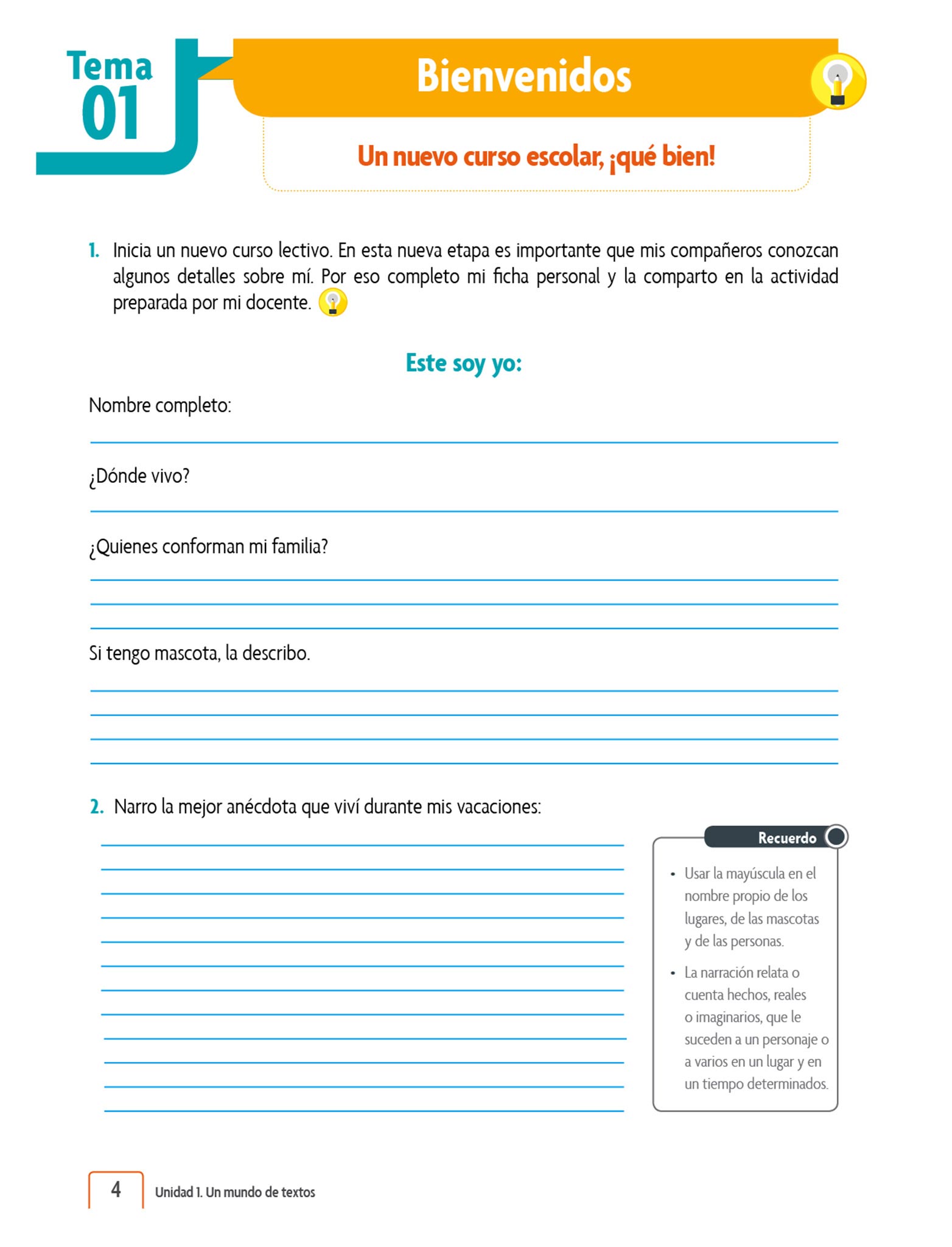 Tema 01

Bienvenidos

Un nuevo curso escolar, ¡qué bien!

1. Inicia un nuevo curso lectivo. En esta nueva etapa es importante que mis compañeros conozcan algunos detalles sobre mí. Por eso completo mi ficha personal y la comparto en la actividad preparada por mi docente.

Este soy yo:

Nombre completo:

¿Dónde vivo?

¿Quienes conforman mi familia?

Si tengo mascota, la describo.

2. Narro la mejor anécdota que viví durante mis vacaciones:

Recuerdo

• Usar la mayúscula en el nombre propio de los lugares, de las mascotas y de las personas.

• La narración relata o cuenta hechos, reales o imaginarios, que le suceden a un personaje o a varios en un lugar y en un tiempo determinados.

4 Unidad 1. Un mundo de textos